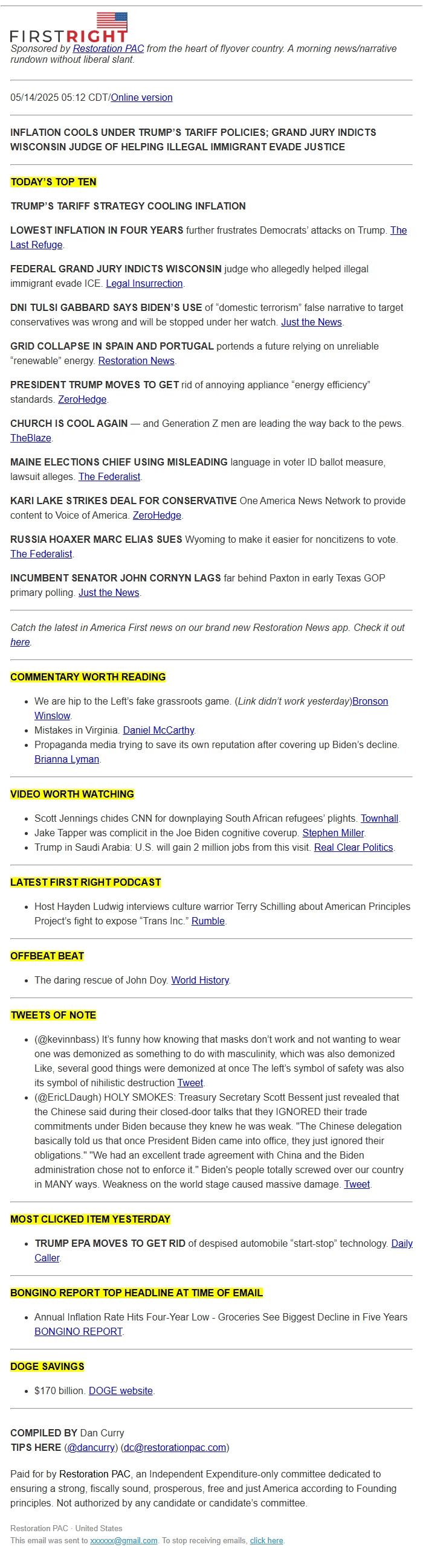 FIRSTRIGHT

Sponsored by Restoration PAC from the heart of flyover country. A morning news/narrative rundown without liberal slant.

05/14/2025 05:12 CDT/Online version

INFLATION COOLS UNDER TRUMP'S TARIFF POLICIES; GRAND JURY INDICTS WISCONSIN JUDGE OF HELPING ILLEGAL IMMIGRANT EVADE JUSTICE

TODAY'S TOP TEN

TRUMP'S TARIFF STRATEGY COOLING INFLATION

LOWEST INFLATION IN FOUR YEARS further frustrates Democrats' attacks on Trump. The Last Refuge.

FEDERAL GRAND JURY INDICTS WISCONSIN judge who allegedly helped illegal immigrant evade ICE. Legal Insurrection.

DNI TULSI GABBARD SAYS BIDEN'S USE of "domestic terrorism" false narrative to target conservatives was wrong and will be stopped under her watch. Just the News.

GRID COLLAPSE IN SPAIN AND PORTUGAL portends a future relying on unreliable "renewable" energy. Restoration News.

PRESIDENT TRUMP MOVES TO GET rid of annoying appliance "energy efficiency" standards. ZeroHedge.

CHURCH IS COOL AGAIN — and Generation Z men are leading the way back to the pews. TheBlaze.

MAINE ELECTIONS CHIEF USING MISLEADING language in voter ID ballot measure, lawsuit alleges. The Federalist.

KARI LAKE STRIKES DEAL FOR CONSERVATIVE One America News Network to provide content to Voice of America. ZeroHedge.

RUSSIA HOAXER MARC ELIAS SUES Wyoming to make it easier for noncitizens to vote. The Federalist.

INCUMBENT SENATOR JOHN CORNYN LAGS far behind Paxton in early Texas GOP primary polling. Just the News.

Catch the latest in America First news on our brand new Restoration News app. Check it out here.

COMMENTARY WORTH READING

- We are hip to the Left's fake grassroots game. (Link didn't work yesterday)Bronson Winslow.
- Mistakes in Virginia. Daniel McCarthy.
- Propaganda media trying to save its own reputation after covering up Biden's decline. Brianna Lyman.

VIDEO WORTH WATCHING

- Scott Jennings chides CNN for downplaying South African refugees' plights. Townhall.
- Jake Tapper was complicit in the Joe Biden cognitive coverup. Stephen Miller.
- Trump in Saudi Arabia: U.S. will gain 2 million jobs from this visit. Real Clear Politics.

LATEST FIRST RIGHT PODCAST

- Host Hayden Ludwig interviews culture warrior Terry Schilling about American Principles Project's fight to expose "Trans Inc." Rumble.

OFFBEAT BEAT

- The daring rescue of John Doy. World History.

TWEETS OF NOTE

- (@kevinnbass) It's funny how knowing that masks don't work and not wanting to wear one was demonized as something to do with masculinity, which was also demonized Like, several good things were demonized at once The left's symbol of safety was also its symbol of nihilistic destruction Tweet.
- (@EricLDaugh) HOLY SMOKES: Treasury Secretary Scott Bessent just revealed that the Chinese said during their closed-door talks that they IGNORED their trade commitments under Biden because they knew he was weak. "The Chinese delegation basically told us that once President Biden came into office, they just ignored their obligations." "We had an excellent trade agreement with China and the Biden administration chose not to enforce it." Biden's people totally screwed over our country in MANY ways. Weakness on the world stage caused massive damage. Tweet.

MOST CLICKED ITEM YESTERDAY

- TRUMP EPA MOVES TO GET RID of despised automobile "start-stop" technology. Daily Caller.

BONGINO REPORT TOP HEADLINE AT TIME OF EMAIL

- Annual Inflation Rate Hits Four-Year Low - Groceries See Biggest Decline in Five Years BONGINO REPORT.

DOGE SAVINGS

- $170 billion. DOGE website.

COMPILED BY Dan Curry
TIPS HERE (@dancurry) (dc@restorationpac.com)

Paid for by Restoration PAC, an Independent Expenditure-only committee dedicated to ensuring a strong, fiscally sound, prosperous, free and just America according to Founding principles. Not authorized by any candidate or candidate's committee.

Restoration PAC · United States
This email was sent to xxxxxx@gmail.com. To stop receiving emails, click here.